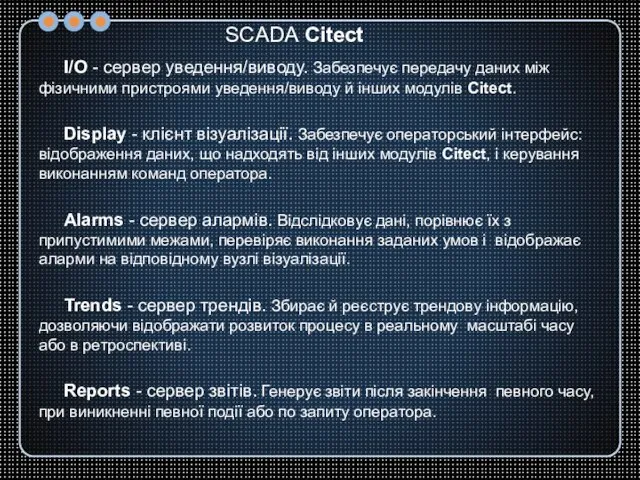 SCADA Citect

I/O - сервер уведення/виводу. Забезпечує передачу даних між фізичними пристроями уведення/виводу й інших модулів Citect.

Display - клієнт візуалізації. Забезпечує операторський інтерфейс: відображення даних, що надходять від інших модулів Citect, і керування виконанням команд оператора.

Alarms - сервер алармів. Відслідковує дані, порівнює їх з припустимими межами, перевіряє виконання заданих умов і відображає аларми на відповідному вузлі візуалізації.

Trends - сервер трендів. Збирає й реєструє трендову інформацію, дозволяючи відображати розвиток процесу в реальному масштабі часу або в ретроспективі.

Reports - сервер звітів. Генерує звіти після закінчення певного часу, при виникненні певної події або по запиту оператора.